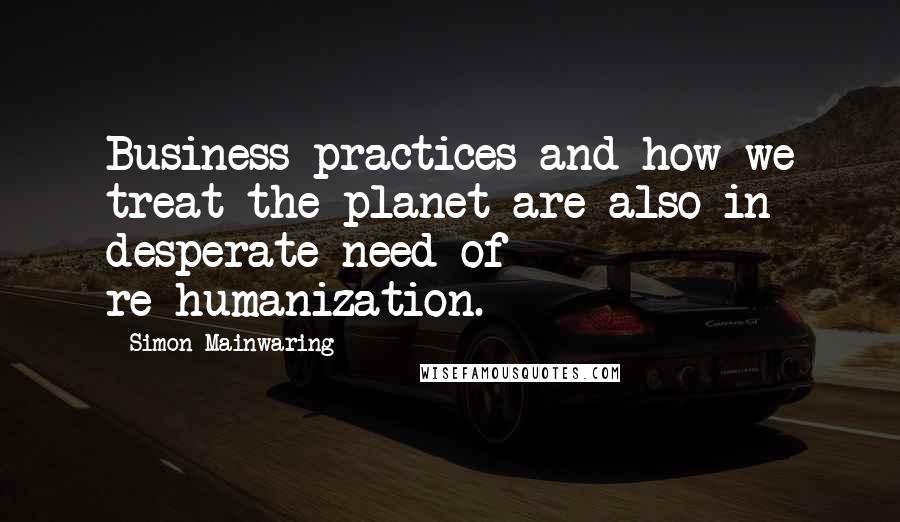 Business practices and how we treat the planet are also in desperate need of re-humanization.

Simon Mainwaring

WISEFAMOUSQUOTES.COM

Carrera GT